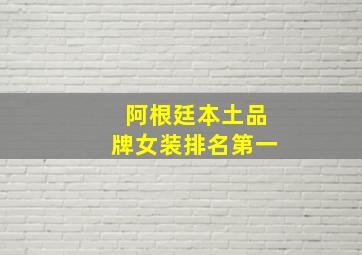 阿根廷本土品牌女装排名第一